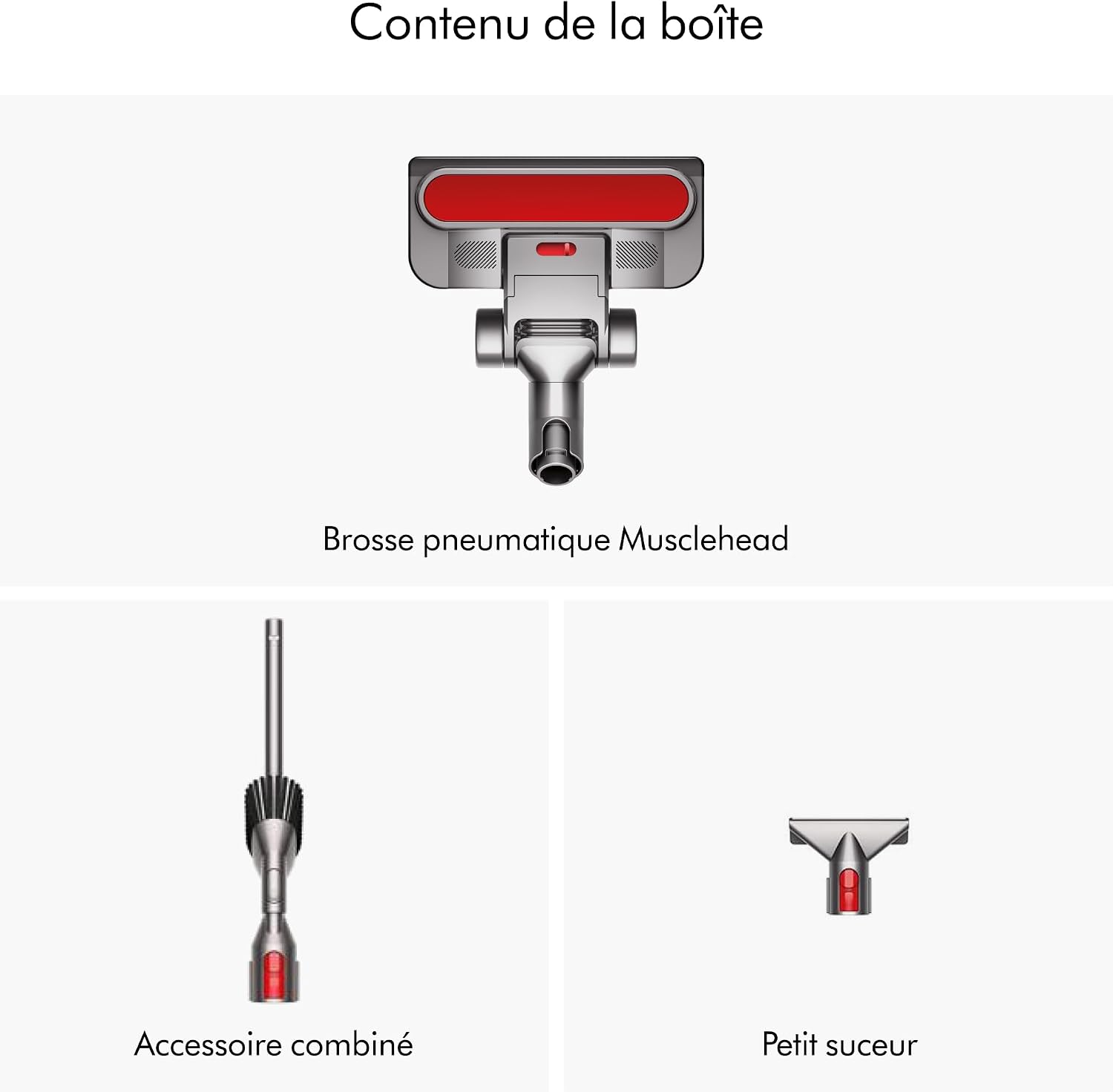 Contenu de la boîte

Brosse pneumatique Musclehead

Accessoire combiné

Petit suceur